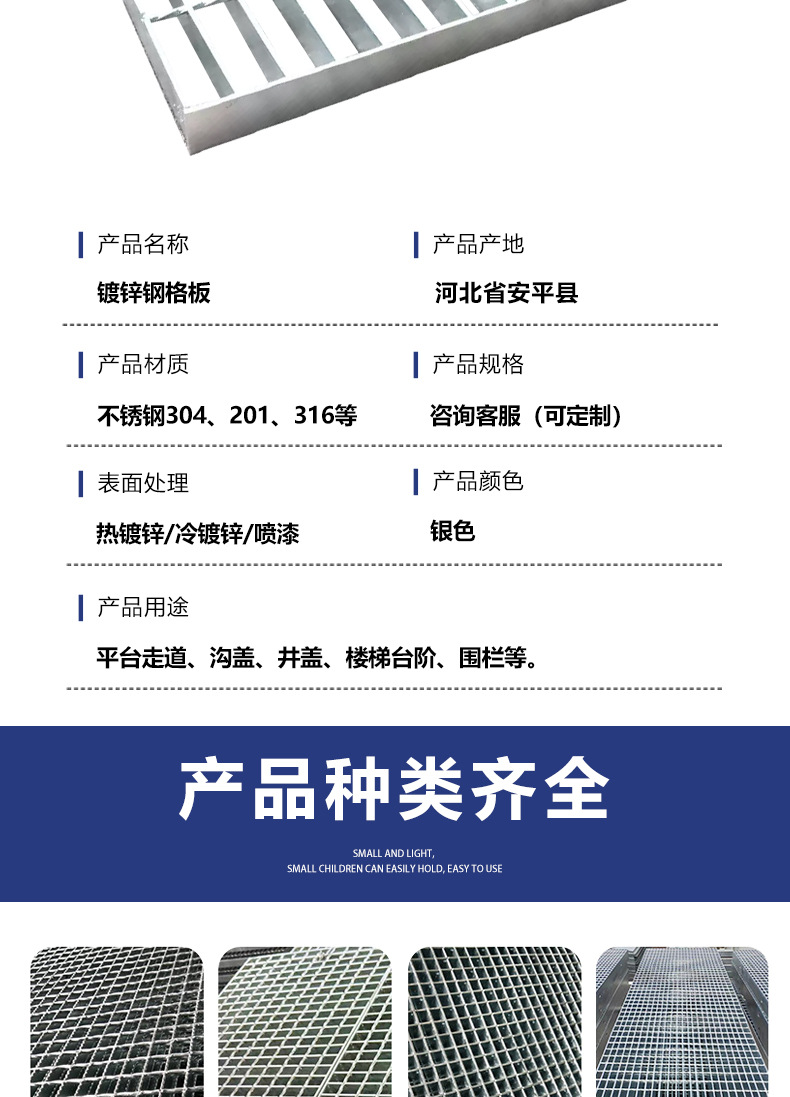 产品名称

镀锌钢格板

产品产地

河北省安平县

产品材质

不锈钢304、201、316等

产品规格

咨询客服（可定制）

表面处理

热镀锌/冷镀锌/喷漆

产品颜色

银色

产品用途

平台走道、沟盖、井盖、楼梯台阶、围栏等。

产品种类齐全

SMALL AND LIGHT,
SMALL CHILDREN CAN EASILY HOLD, EASY TO USE